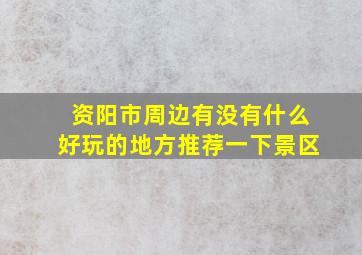 资阳市周边有没有什么好玩的地方推荐一下景区